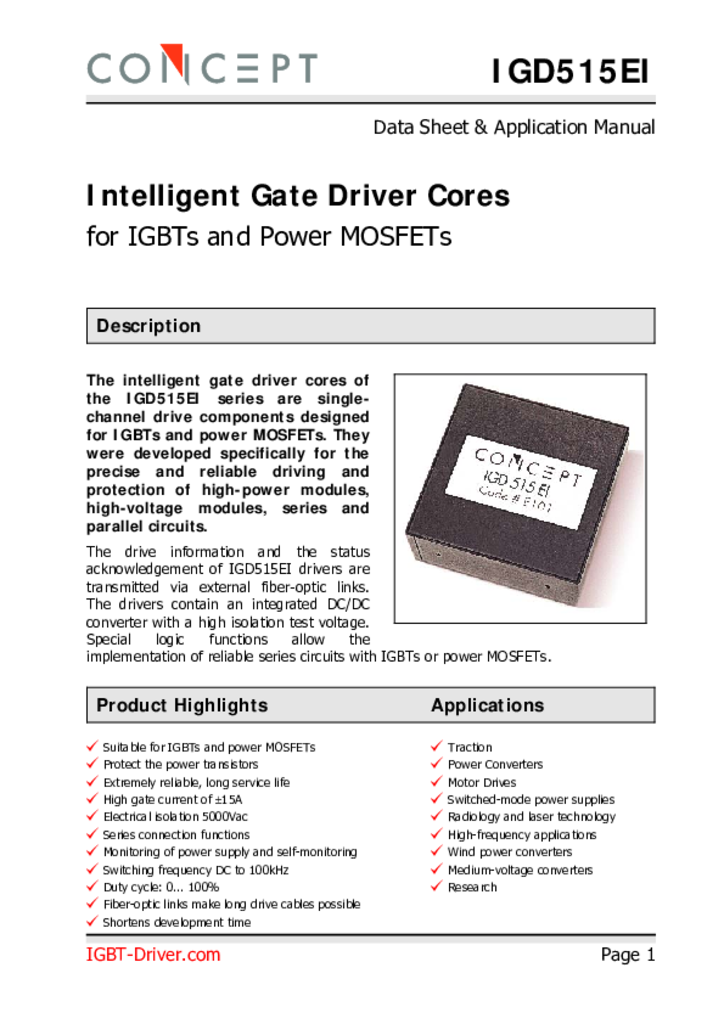 CONCEPT

IGD515EI

Data Sheet & Application Manual

Intelligent Gate Driver Cores

for IGBTs and Power MOSFETs

Description

The intelligent gate driver cores of the IGD515EI series are single-channel drive components designed for IGBTs and power MOSFETs. They were developed specifically for the precise and reliable driving and protection of high-power modules, high-voltage modules, series and parallel circuits.

The drive information and the status acknowledgement of IGD515EI drivers are transmitted via external fiber-optic links. The drivers contain an integrated DC/DC converter with a high isolation test voltage. Special logic functions allow the implementation of reliable series circuits with IGBTs or power MOSFETs.

CONCEPT
IGD 515 EI
Code # E101

Product Highlights

✓ Suitable for IGBTs and power MOSFETs
✓ Protect the power transistors
✓ Extremely reliable, long service life
✓ High gate current of ±15A
✓ Electrical isolation 5000Vac
✓ Series connection functions
✓ Monitoring of power supply and self-monitoring
✓ Switching frequency DC to 100kHz
✓ Duty cycle: 0... 100%
✓ Fiber-optic links make long drive cables possible
✓ Shortens development time

Applications

✓ Traction
✓ Power Converters
✓ Motor Drives
✓ Switched-mode power supplies
✓ Radiology and laser technology
✓ High-frequency applications
✓ Wind power converters
✓ Medium-voltage converters
✓ Research

IGBT-Driver.com

Page 1